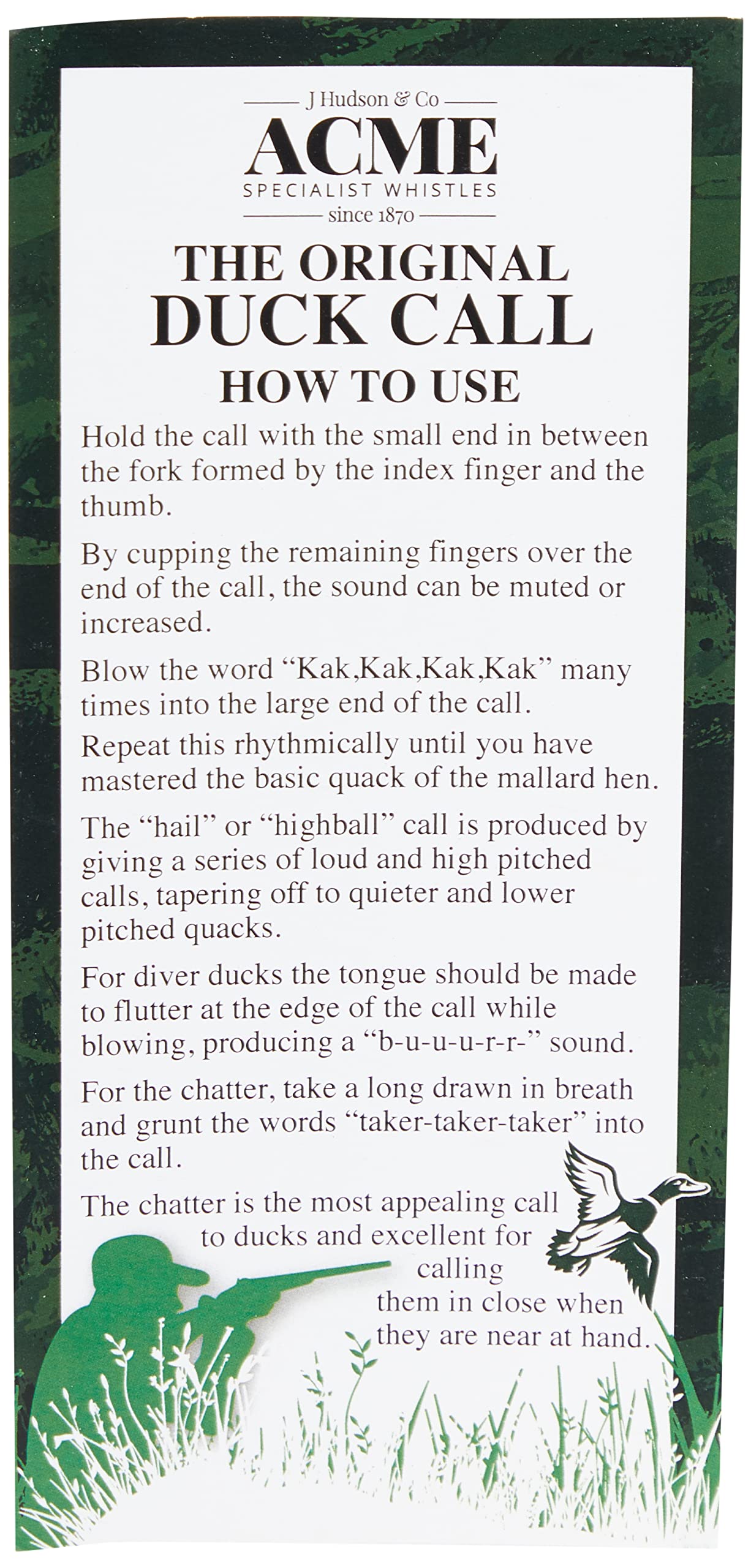 J Hudson & Co
ACME
SPECIALIST WHISTLES
since 1870

THE ORIGINAL
DUCK CALL
HOW TO USE

Hold the call with the small end in between the fork formed by the index finger and the thumb.

By cupping the remaining fingers over the end of the call, the sound can be muted or increased.

Blow the word "Kak,Kak,Kak,Kak" many times into the large end of the call.
Repeat this rhythmically until you have mastered the basic quack of the mallard hen.

The "hail" or "highball" call is produced by giving a series of loud and high pitched calls, tapering off to quieter and lower pitched quacks.

For diver ducks the tongue should be made to flutter at the edge of the call while blowing, producing a "b-u-u-u-r-r-" sound.

For the chatter, take a long drawn in breath and grunt the words "taker-taker-taker" into the call.

The chatter is the most appealing call to ducks and excellent for calling them in close when they are near at hand.